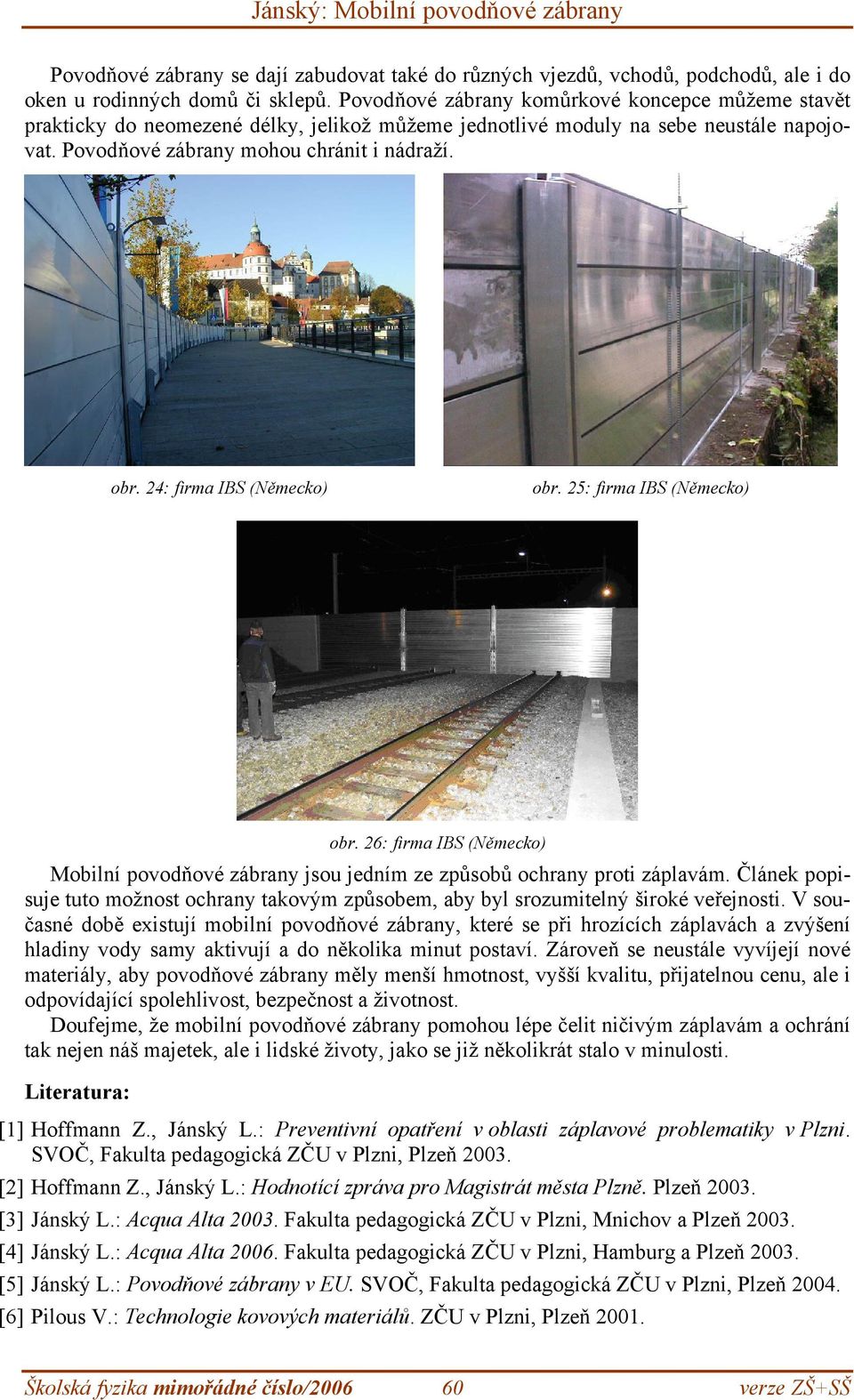 Jánský: Mobilní povodňové zábrany

Povodňové zábrany se dají zabudovat také do různých vjezdů, vchodů, podchodů, ale i do oken u rodinných domů či sklepů. Povodňové zábrany komůrkové koncepce můžeme stavět prakticky do neomezené délky, jelikož můžeme jednotlivé moduly na sebe neustále napojovat. Povodňové zábrany mohou chránit i nádraží.

obr. 24: firma IBS (Německo)

obr. 25: firma IBS (Německo)

obr. 26: firma IBS (Německo)

Mobilní povodňové zábrany jsou jedním ze způsobů ochrany proti záplavám. Článek popisuje tuto možnost ochrany takovým způsobem, aby byl srozumitelný široké veřejnosti. V současné době existují mobilní povodňové zábrany, které se při hrozících záplavách a zvýšení hladiny vody samy aktivují a do několika minut postaví. Zároveň se neustále vyvíjejí nové materiály, aby povodňové zábrany měly menší hmotnost, vyšší kvalitu, přijatelnou cenu, ale i odpovídající spolehlivost, bezpečnost a životnost.

Doufejme, že mobilní povodňové zábrany pomohou lépe čelit ničivým záplavám a ochrání tak nejen náš majetek, ale i lidské životy, jako se již několikrát stalo v minulosti.

Literatura:

[1] Hoffmann Z., Jánský L.: Preventivní opatření v oblasti záplavové problematiky v Plzni. SVOČ, Fakulta pedagogická ZČU v Plzni, Plzeň 2003.

[2] Hoffmann Z., Jánský L.: Hodnotící zpráva pro Magistrát města Plzně. Plzeň 2003.

[3] Jánský L.: Acqua Alta 2003. Fakulta pedagogická ZČU v Plzni, Mnichov a Plzeň 2003.

[4] Jánský L.: Acqua Alta 2006. Fakulta pedagogická ZČU v Plzni, Hamburg a Plzeň 2003.

[5] Jánský L.: Povodňové zábrany v EU. SVOČ, Fakulta pedagogická ZČU v Plzni, Plzeň 2004.

[6] Pilous V.: Technologie kovových materiálů. ZČU v Plzni, Plzeň 2001.

Školská fyzika mimořádné číslo/2006 60 verze ZŠ+SŠ